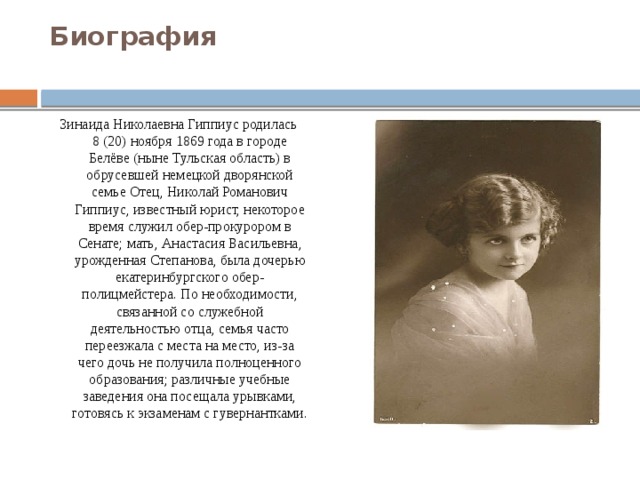 Биография

Зинаида Николаевна Гиппиус родилась 8 (20) ноября 1869 года в городе Белёве (ныне Тульская область) в обрусевшей немецкой дворянской семье Отец, Николай Романович Гиппиус, известный юрист, некоторое время служил обер-прокурором в Сенате; мать, Анастасия Васильевна, урожденная Степанова, была дочерью екатеринбургского обер-полицмейстера. По необходимости, связанной со служебной деятельностью отца, семья часто переезжала с места на место, из-за чего дочь не получила полноценного образования; различные учебные заведения она посещала урывками, готовясь к экзаменам с гувернантками.